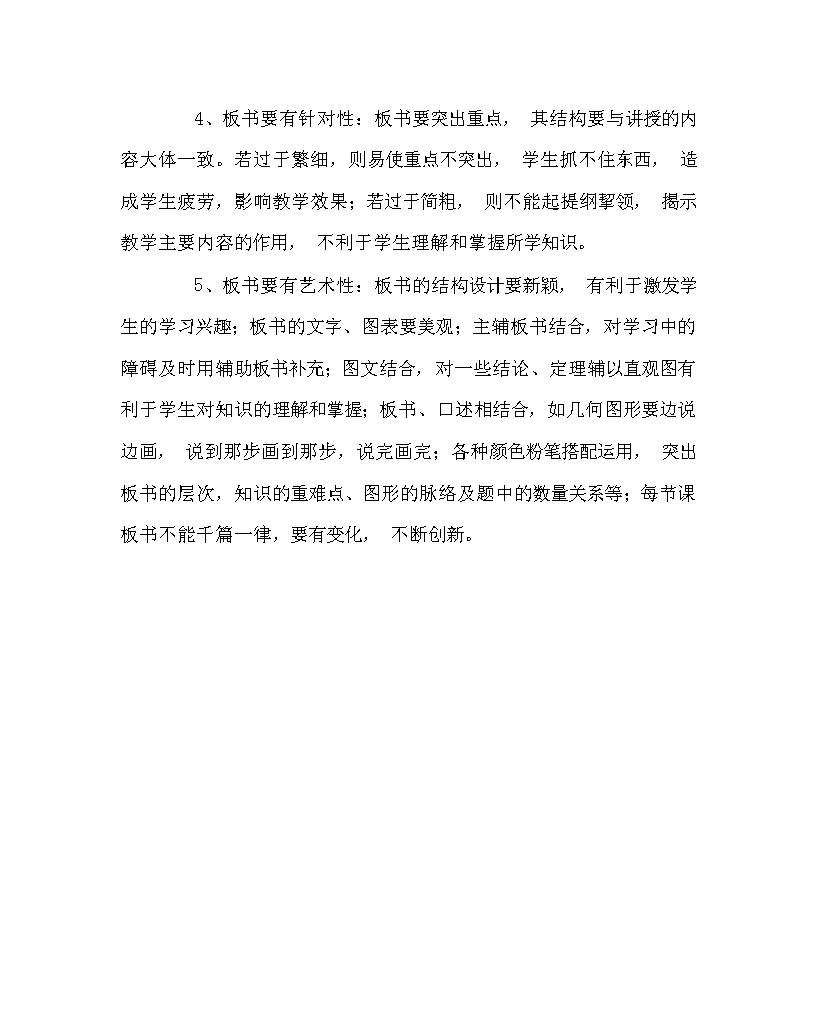 4、板书要有针对性：板书要突出重点，其结构要与讲授的内容大体一致。若过于繁细，则易使重点不突出，学生抓不住东西，造成学生疲劳，影响教学效果；若过于简粗，则不能起提纲挈领，揭示教学主要内容的作用，不利于学生理解和掌握所学知识。

5、板书要有艺术性：板书的结构设计要新颖，有利于激发学生的学习兴趣；板书的文字、图表要美观；主辅板书结合，对学习中的障碍及时用辅助板书补充；图文结合，对一些结论、定理辅以直观图有利于学生对知识的理解和掌握；板书、口述相结合，如几何图形要边说边画，说到那步画到那步，说完画完；各种颜色粉笔搭配运用，突出板书的层次，知识的重难点、图形的脉络及题中的数量关系等；每节课板书不能千篇一律，要有变化，不断创新。